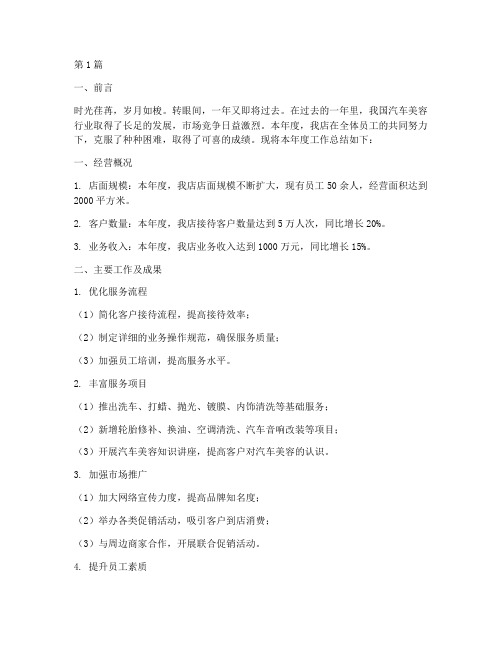 第1篇

一、前言

时光荏苒，岁月如梭。转眼间，一年又即将过去。在过去的一年里，我国汽车美容行业取得了长足的发展，市场竞争日益激烈。本年度，我店在全体员工的共同努力下，克服了种种困难，取得了可喜的成绩。现将本年度工作总结如下：

一、经营概况

1. 店面规模：本年度，我店店面规模不断扩大，现有员工50余人，经营面积达到2000平方米。

2. 客户数量：本年度，我店接待客户数量达到5万人次，同比增长20%。

3. 业务收入：本年度，我店业务收入达到1000万元，同比增长15%。

二、主要工作及成果

1. 优化服务流程

（1）简化客户接待流程，提高接待效率；

（2）制定详细的业务操作规范，确保服务质量；

（3）加强员工培训，提高服务水平。

2. 丰富服务项目

（1）推出洗车、打蜡、抛光、镀膜、内饰清洗等基础服务；

（2）新增轮胎修补、换油、空调清洗、汽车音响改装等项目；

（3）开展汽车美容知识讲座，提高客户对汽车美容的认识。

3. 加强市场推广

（1）加大网络宣传力度，提高品牌知名度；

（2）举办各类促销活动，吸引客户到店消费；

（3）与周边商家合作，开展联合促销活动。

4. 提升员工素质